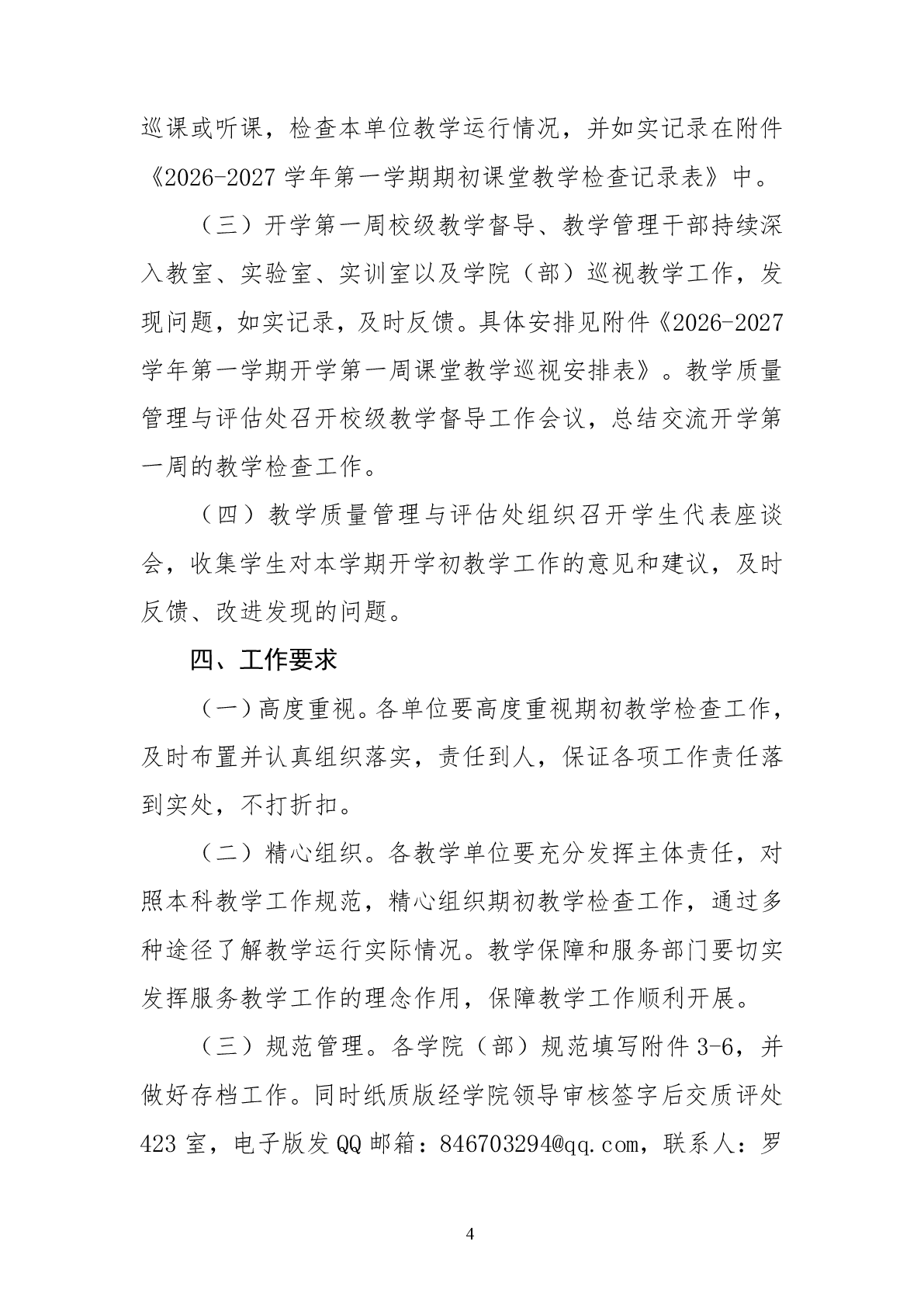 巡课或听课，检查本单位教学运行情况，并如实记录在附件《2026-2027 学年第一学期期初课堂教学检查记录表》中。

（三）开学第一周校级教学督导、教学管理干部持续深入教室、实验室、实训室以及学院（部）巡视教学工作，发现问题，如实记录，及时反馈。具体安排见附件《2026-2027 学年第一学期开学第一周课堂教学巡视安排表》。教学质量管理与评估处召开校级教学督导工作会议，总结交流开学第一周的教学检查工作。

（四）教学质量管理与评估处组织召开学生代表座谈会，收集学生对本学期开学初教学工作的意见和建议，及时反馈、改进发现的问题。

四、工作要求

（一）高度重视。各单位要高度重视期初教学检查工作，及时布置并认真组织落实，责任到人，保证各项工作责任落到实处，不打折扣。

（二）精心组织。各教学单位要充分发挥主体责任，对照本科教学工作规范，精心组织期初教学检查工作，通过多种途径了解教学运行实际情况。教学保障和服务部门要切实发挥服务教学工作的理念作用，保障教学工作顺利开展。

（三）规范管理。各学院（部）规范填写附件 3-6，并做好存档工作。同时纸质版经学院领导审核签字后交质评处 423 室，电子版发 QQ 邮箱：846703294@qq.com，联系人：罗

4